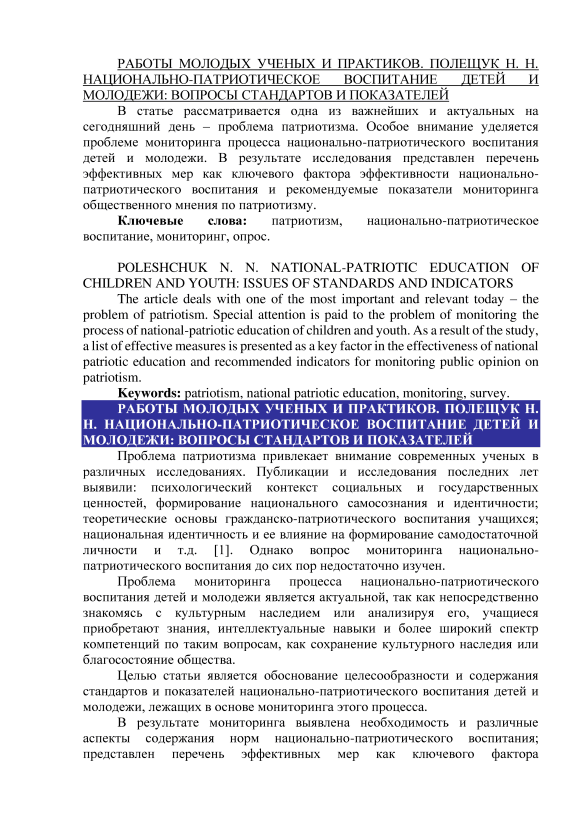 РАБОТЫ МОЛОДЫХ УЧЕНЫХ И ПРАКТИКОВ. ПОЛЕЩУК Н. Н. НАЦИОНАЛЬНО-ПАТРИОТИЧЕСКОЕ ВОСПИТАНИЕ ДЕТЕЙ И МОЛОДЕЖИ: ВОПРОСЫ СТАНДАРТОВ И ПОКАЗАТЕЛЕЙ

В статье рассматривается одна из важнейших и актуальных на сегодняшний день – проблема патриотизма. Особое внимание уделяется проблеме мониторинга процесса национально-патриотического воспитания детей и молодежи. В результате исследования представлен перечень эффективных мер как ключевого фактора эффективности национально-патриотического воспитания и рекомендуемые показатели мониторинга общественного мнения по патриотизму.

Ключевые слова: патриотизм, национально-патриотическое воспитание, мониторинг, опрос.

POLESHCHUK N. N. NATIONAL-PATRIOTIC EDUCATION OF CHILDREN AND YOUTH: ISSUES OF STANDARDS AND INDICATORS

The article deals with one of the most important and relevant today – the problem of patriotism. Special attention is paid to the problem of monitoring the process of national-patriotic education of children and youth. As a result of the study, a list of effective measures is presented as a key factor in the effectiveness of national patriotic education and recommended indicators for monitoring public opinion on patriotism.

Keywords: patriotism, national patriotic education, monitoring, survey.

РАБОТЫ МОЛОДЫХ УЧЕНЫХ И ПРАКТИКОВ. ПОЛЕЩУК Н. Н. НАЦИОНАЛЬНО-ПАТРИОТИЧЕСКОЕ ВОСПИТАНИЕ ДЕТЕЙ И МОЛОДЕЖИ: ВОПРОСЫ СТАНДАРТОВ И ПОКАЗАТЕЛЕЙ

Проблема патриотизма привлекает внимание современных ученых в различных исследованиях. Публикации и исследования последних лет выявили: психологический контекст социальных и государственных ценностей, формирование национального самосознания и идентичности; теоретические основы гражданско-патриотического воспитания учащихся; национальная идентичность и ее влияние на формирование самодостаточной личности и т.д. [1]. Однако вопрос мониторинга национально-патриотического воспитания до сих пор недостаточно изучен.

Проблема мониторинга процесса национально-патриотического воспитания детей и молодежи является актуальной, так как непосредственно знакомясь с культурным наследием или анализируя его, учащиеся приобретают знания, интеллектуальные навыки и более широкий спектр компетенций по таким вопросам, как сохранение культурного наследия или благосостояние общества.

Целью статьи является обоснование целесообразности и содержания стандартов и показателей национально-патриотического воспитания детей и молодежи, лежащих в основе мониторинга этого процесса.

В результате мониторинга выявлена необходимость и различные аспекты содержания норм национально-патриотического воспитания; представлен перечень эффективных мер как ключевого фактора